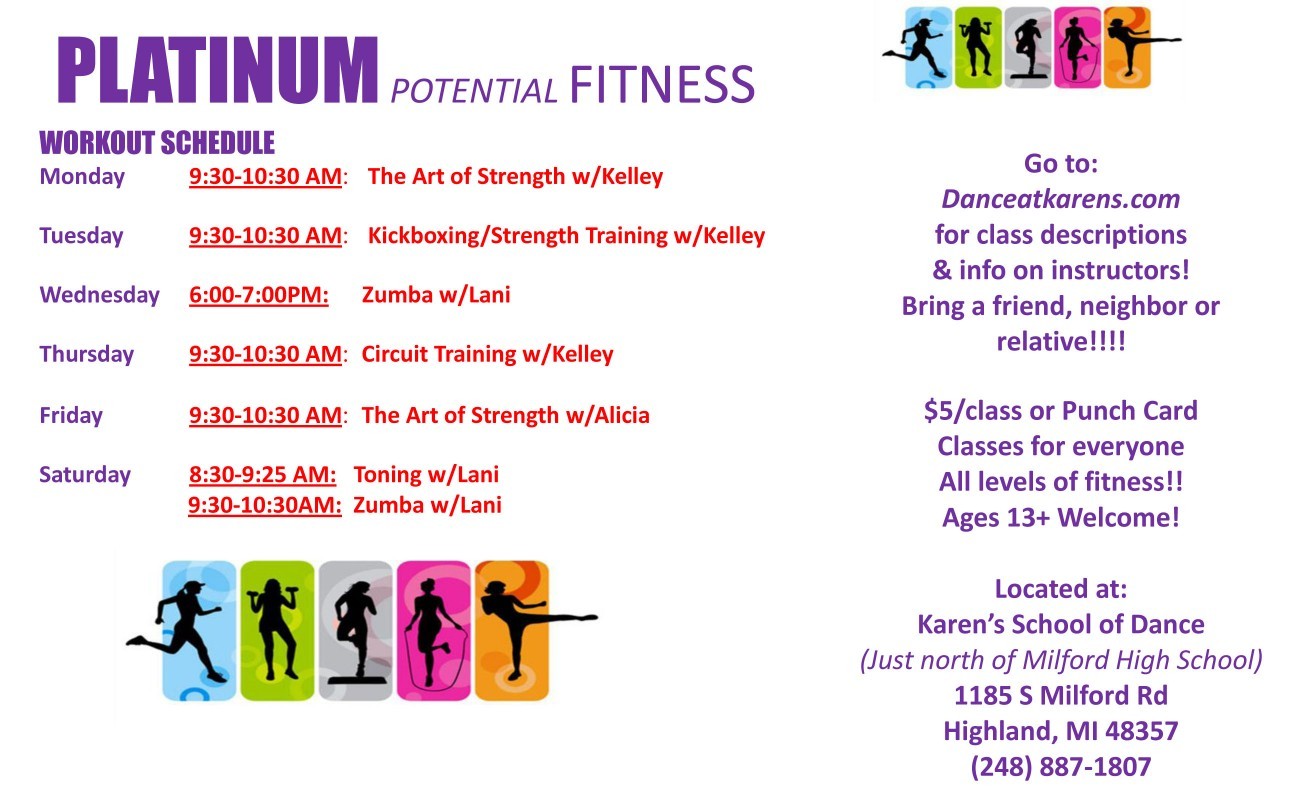 PLATINUM POTENTIAL FITNESS

WORKOUT SCHEDULE

Monday 9:30-10:30 AM: The Art of Strength w/Kelley

Tuesday 9:30-10:30 AM: Kickboxing/Strength Training w/Kelley

Wednesday 6:00-7:00PM: Zumba w/Lani

Thursday 9:30-10:30 AM: Circuit Training w/Kelley

Friday 9:30-10:30 AM: The Art of Strength w/Alicia

Saturday 8:30-9:25 AM: Toning w/Lani
9:30-10:30AM: Zumba w/Lani

Go to:
Danceatkarens.com
for class descriptions
& info on instructors!
Bring a friend, neighbor or relative!!!!

$5/class or Punch Card
Classes for everyone
All levels of fitness!!
Ages 13+ Welcome!

Located at:
Karen's School of Dance
(Just north of Milford High School)
1185 S Milford Rd
Highland, MI 48357
(248) 887-1807